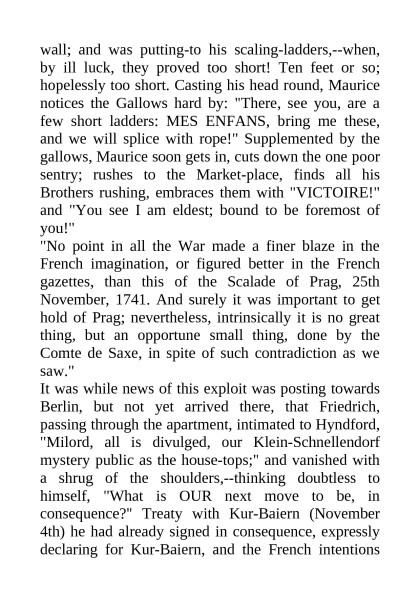 wall; and was putting-to his scaling-ladders,--when, by ill luck, they proved too short! Ten feet or so; hopelessly too short. Casting his head round, Maurice notices the Gallows hard by: "There, see you, are a few short ladders: MES ENFANS, bring me these, and we will splice with rope!" Supplemented by the gallows, Maurice soon gets in, cuts down the one poor sentry; rushes to the Market-place, finds all his Brothers rushing, embraces them with "VICTOIRE!" and "You see I am eldest; bound to be foremost of you!"
"No point in all the War made a finer blaze in the French imagination, or figured better in the French gazettes, than this of the Scalade of Prag, 25th November, 1741. And surely it was important to get hold of Prag; nevertheless, intrinsically it is no great thing, but an opportune small thing, done by the Comte de Saxe, in spite of such contradiction as we saw."
It was while news of this exploit was posting towards Berlin, but not yet arrived there, that Friedrich, passing through the apartment, intimated to Hyndford, "Milord, all is divulged, our Klein-Schnellendorf mystery public as the house-tops;" and vanished with a shrug of the shoulders,--thinking doubtless to himself, "What is OUR next move to be, in consequence?" Treaty with Kur-Baiern (November 4th) he had already signed in consequence, expressly declaring for Kur-Baiern, and the French intentions